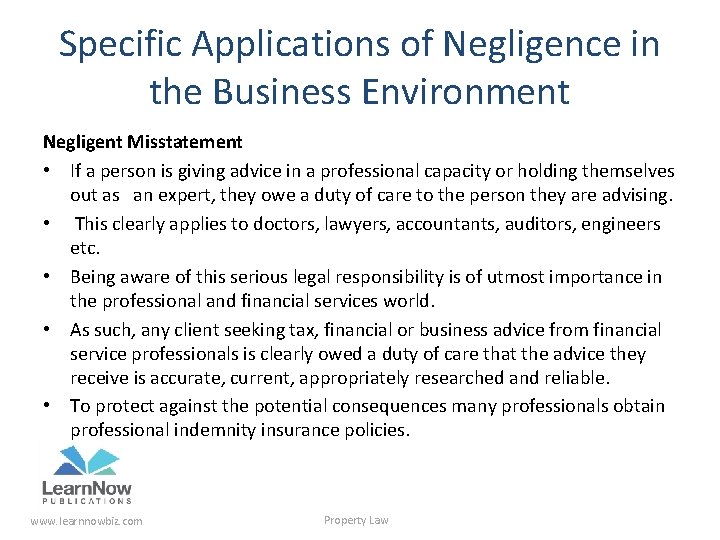 Specific Applications of Negligence in the Business Environment

Negligent Misstatement

• If a person is giving advice in a professional capacity or holding themselves out as an expert, they owe a duty of care to the person they are advising.
• This clearly applies to doctors, lawyers, accountants, auditors, engineers etc.
• Being aware of this serious legal responsibility is of utmost importance in the professional and financial services world.
• As such, any client seeking tax, financial or business advice from financial service professionals is clearly owed a duty of care that the advice they receive is accurate, current, appropriately researched and reliable.
• To protect against the potential consequences many professionals obtain professional indemnity insurance policies.

LearnNow
PUBLICATIONS

www.learnnowbiz.com

Property Law